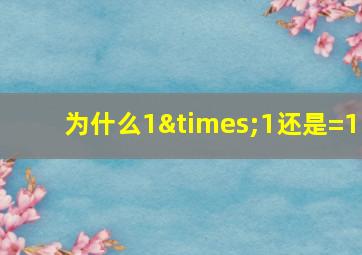 为什么1&times;1还是=1